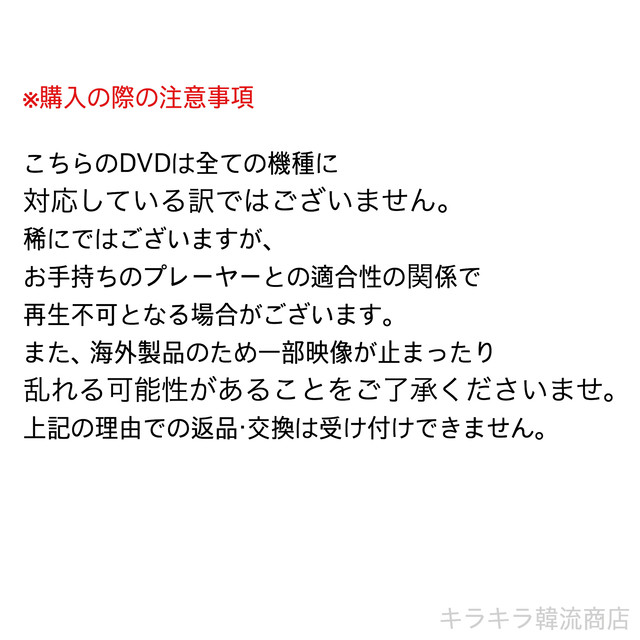 ※購入の際の注意事項

こちらのDVDは全ての機種に
対応している訳ではございません。
稀にではございますが、
お手持ちのプレーヤーとの適合性の関係で
再生不可となる場合がございます。
また、海外製品のため一部映像が止まったり
乱れる可能性があることをご了承くださいませ。
上記の理由での返品·交換は受け付けできません。

キラキラ韓流商店